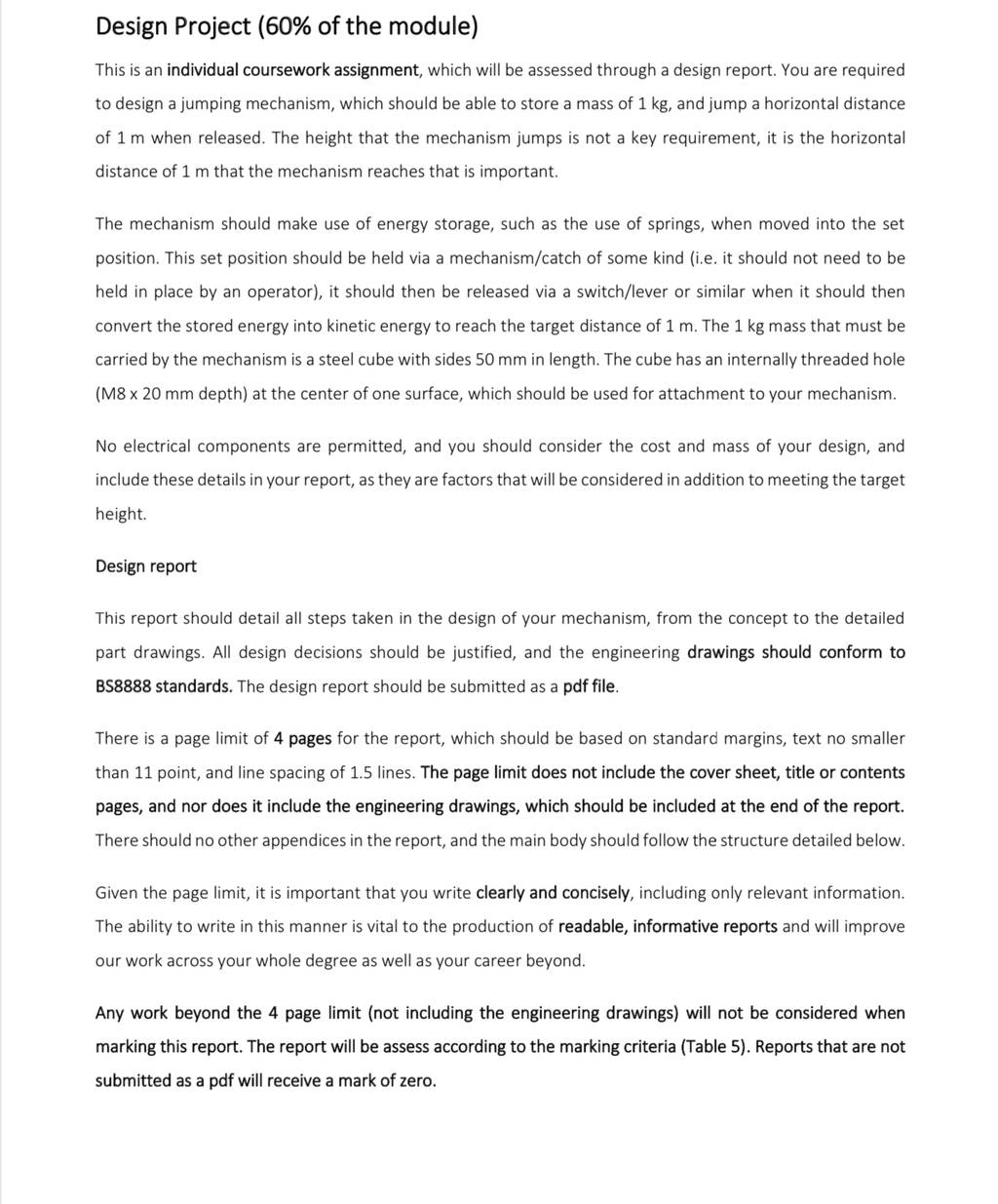 Design Project (60% of the module)

This is an individual coursework assignment, which will be assessed through a design report. You are required to design a jumping mechanism, which should be able to store a mass of 1 kg, and jump a horizontal distance of 1 m when released. The height that the mechanism jumps is not a key requirement, it is the horizontal distance of 1 m that the mechanism reaches that is important.

The mechanism should make use of energy storage, such as the use of springs, when moved into the set position. This set position should be held via a mechanism/catch of some kind (i.e. it should not need to be held in place by an operator), it should then be released via a switch/lever or similar when it should then convert the stored energy into kinetic energy to reach the target distance of 1 m. The 1 kg mass that must be carried by the mechanism is a steel cube with sides 50 mm in length. The cube has an internally threaded hole (M8 x 20 mm depth) at the center of one surface, which should be used for attachment to your mechanism.

No electrical components are permitted, and you should consider the cost and mass of your design, and include these details in your report, as they are factors that will be considered in addition to meeting the target height.

Design report

This report should detail all steps taken in the design of your mechanism, from the concept to the detailed part drawings. All design decisions should be justified, and the engineering drawings should conform to BS8888 standards. The design report should be submitted as a pdf file.

There is a page limit of 4 pages for the report, which should be based on standard margins, text no smaller than 11 point, and line spacing of 1.5 lines. The page limit does not include the cover sheet, title or contents pages, and nor does it include the engineering drawings, which should be included at the end of the report. There should no other appendices in the report, and the main body should follow the structure detailed below.

Given the page limit, it is important that you write clearly and concisely, including only relevant information. The ability to write in this manner is vital to the production of readable, informative reports and will improve our work across your whole degree as well as your career beyond.

Any work beyond the 4 page limit (not including the engineering drawings) will not be considered when marking this report. The report will be assess according to the marking criteria (Table 5). Reports that are not submitted as a pdf will receive a mark of zero.